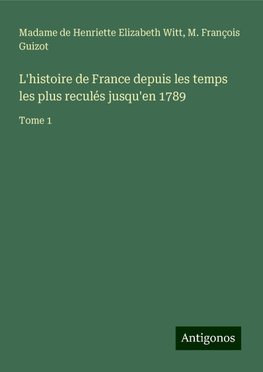 Madame de Henriette Elizabeth Witt, M. François Guizot

L'histoire de France depuis les temps les plus reculés jusqu'en 1789

Tome 1

Antigonos